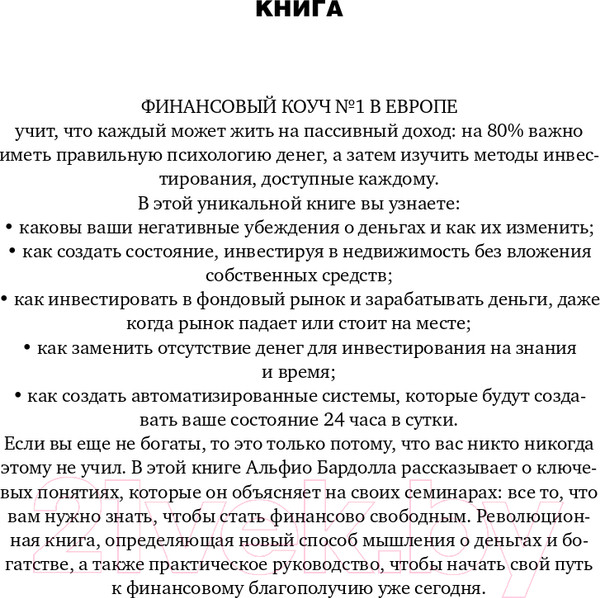 КНИГА

ФИНАНСОВЫЙ КОУЧ №1 В ЕВРОПЕ
учит, что каждый может жить на пассивный доход: на 80% важно иметь правильную психологию денег, а затем изучить методы инвестирования, доступные каждому.

В этой уникальной книге вы узнаете:
• каковы ваши негативные убеждения о деньгах и как их изменить;
• как создать состояние, инвестируя в недвижимость без вложения собственных средств;
• как инвестировать в фондовый рынок и зарабатывать деньги, даже когда рынок падает или стоит на месте;
• как заменить отсутствие денег для инвестирования на знания и время;
• как создать автоматизированные системы, которые будут создавать ваше состояние 24 часа в сутки.

Если вы еще не богаты, то это только потому, что вас никто никогда этому не учил. В этой книге Альфио Бардолла рассказывает о ключевых понятиях, которые он объясняет на своих семинарах: все то, что вам нужно знать, чтобы стать финансово свободным. Революционная книга, определяющая новый способ мышления о деньгах и богатстве, а также практическое руководство, чтобы начать свой путь к финансовому благополучию уже сегодня.

21vek.by